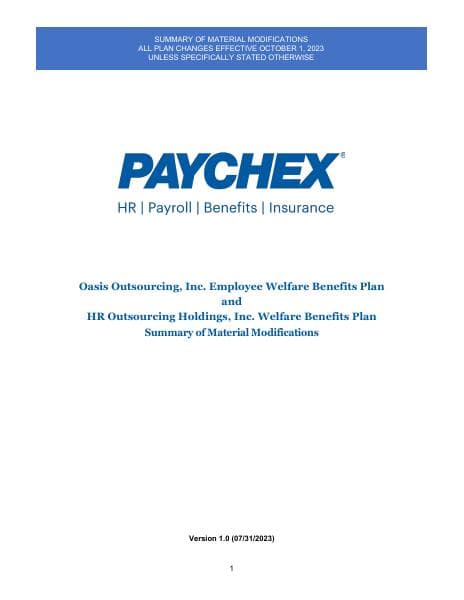 SUMMARY OF MATERIAL MODIFICATIONS
ALL PLAN CHANGES EFFECTIVE OCTOBER 1, 2023
UNLESS SPECIFICALLY STATED OTHERWISE

PAYCHEX®
HR | Payroll | Benefits | Insurance

Oasis Outsourcing, Inc. Employee Welfare Benefits Plan
and
HR Outsourcing Holdings, Inc. Welfare Benefits Plan
Summary of Material Modifications

Version 1.0 (07/31/2023)

1